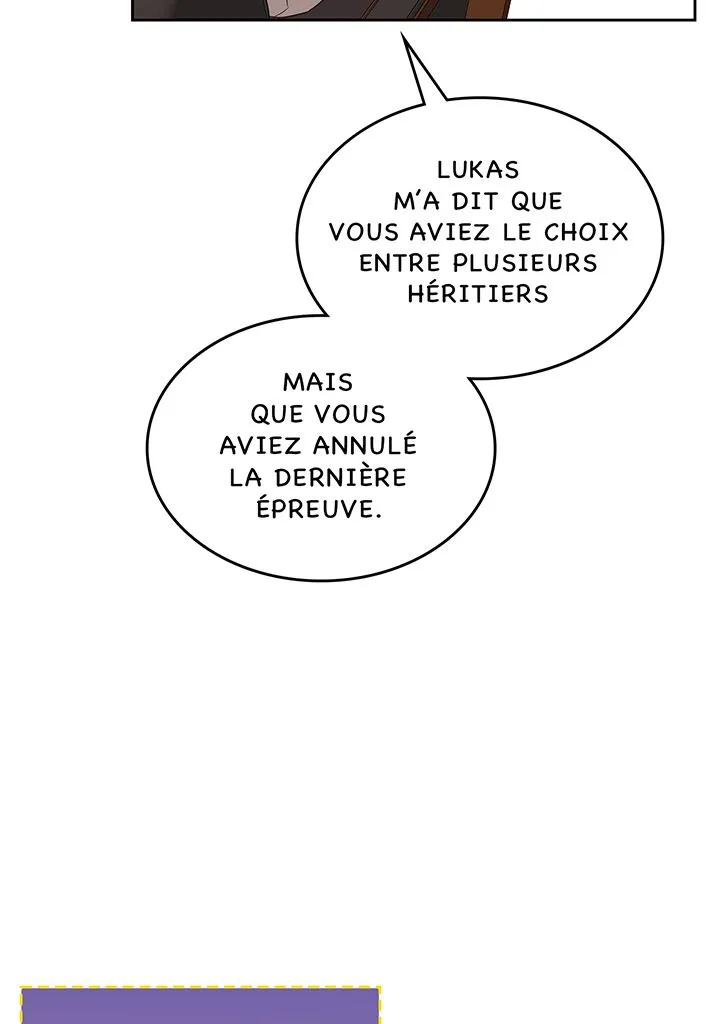 LUKAS M'A DIT QUE VOUS AVIEZ LE CHOIX ENTRE PLUSIEURS HÉRITIERS

MAIS QUE VOUS AVIEZ ANNULÉ LA DERNIÈRE ÉPREUVE.